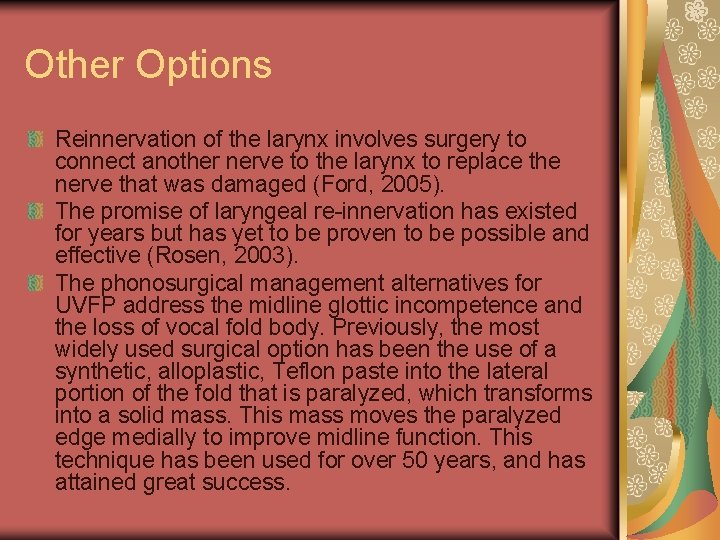 Other Options

Reinnervation of the larynx involves surgery to connect another nerve to the larynx to replace the nerve that was damaged (Ford, 2005).

The promise of laryngeal re-innervation has existed for years but has yet to be proven to be possible and effective (Rosen, 2003).

The phonosurgical management alternatives for UVFP address the midline glottic incompetence and the loss of vocal fold body. Previously, the most widely used surgical option has been the use of a synthetic, alloplastic, Teflon paste into the lateral portion of the fold that is paralyzed, which transforms into a solid mass. This mass moves the paralyzed edge medially to improve midline function. This technique has been used for over 50 years, and has attained great success.